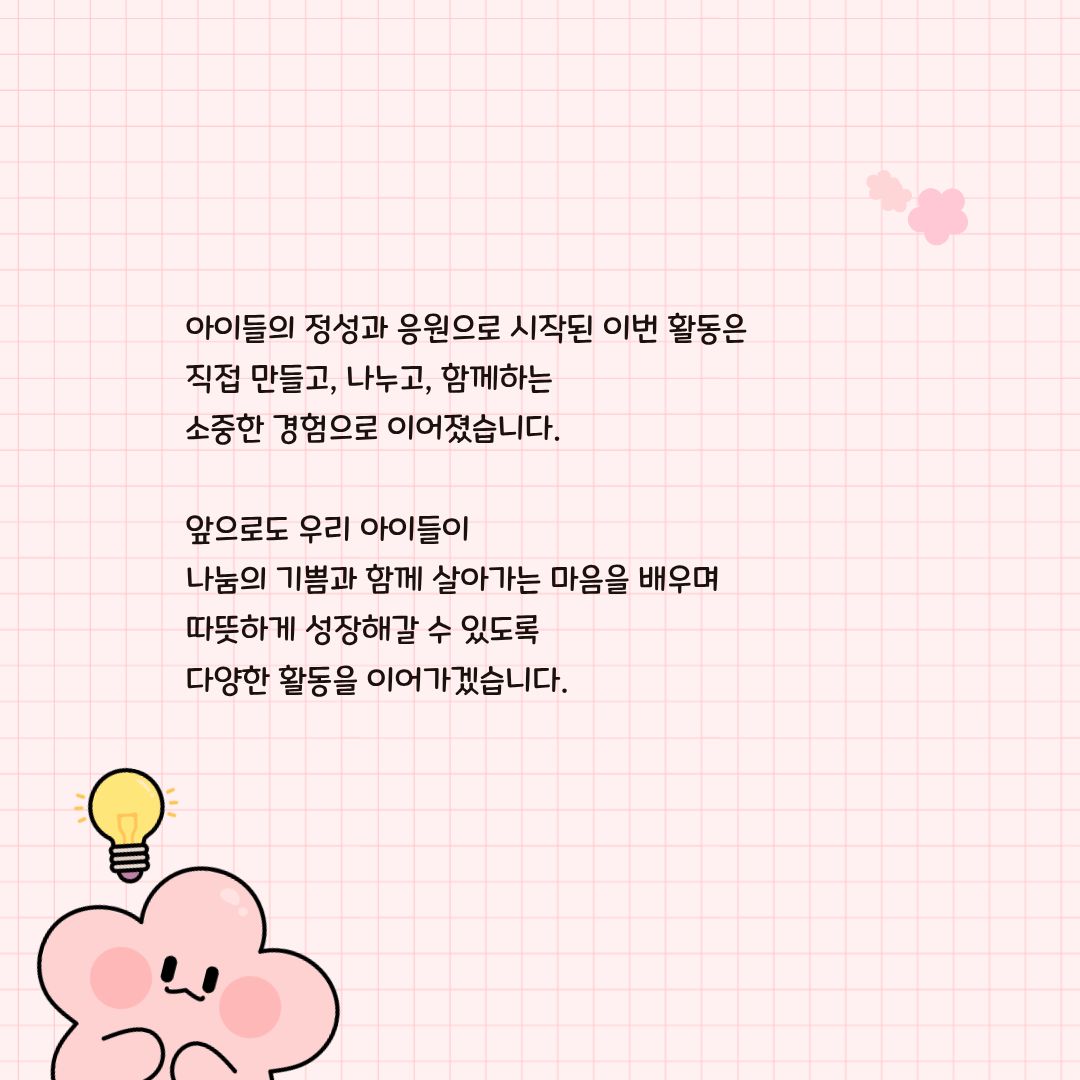 아이들의 정성과 응원으로 시작된 이번 활동은
직접 만들고, 나누고, 함께하는
소중한 경험으로 이어졌습니다.

앞으로도 우리 아이들이
나눔의 기쁨과 함께 살아가는 마음을 배우며
따뜻하게 성장해갈 수 있도록
다양한 활동을 이어가겠습니다.